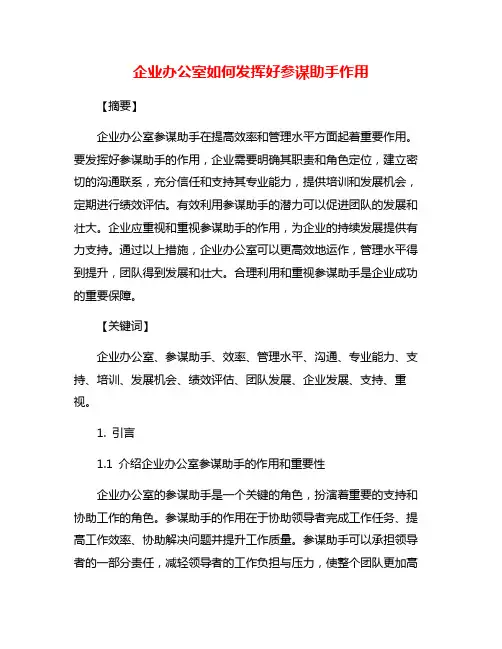 企业办公室如何发挥好参谋助手作用

【摘要】

企业办公室参谋助手在提高效率和管理水平方面起着重要作用。要发挥好参谋助手的作用，企业需要明确其职责和角色定位，建立密切的沟通联系，充分信任和支持其专业能力，提供培训和发展机会，定期进行绩效评估。有效利用参谋助手的潜力可以促进团队的发展和壮大。企业应重视和重视参谋助手的作用，为企业的持续发展提供有力支持。通过以上措施，企业办公室可以更高效地运作，管理水平得到提升，团队得到发展和壮大。合理利用和重视参谋助手是企业成功的重要保障。

【关键词】

企业办公室、参谋助手、效率、管理水平、沟通、专业能力、支持、培训、发展机会、绩效评估、团队发展、企业发展、支持、重视。

1. 引言

1.1 介绍企业办公室参谋助手的作用和重要性

企业办公室的参谋助手是一个关键的角色，扮演着重要的支持和协助工作的角色。参谋助手的作用在于协助领导者完成工作任务、提高工作效率、协助解决问题并提升工作质量。参谋助手可以承担领导者的一部分责任，减轻领导者的工作负担与压力，使整个团队更加高